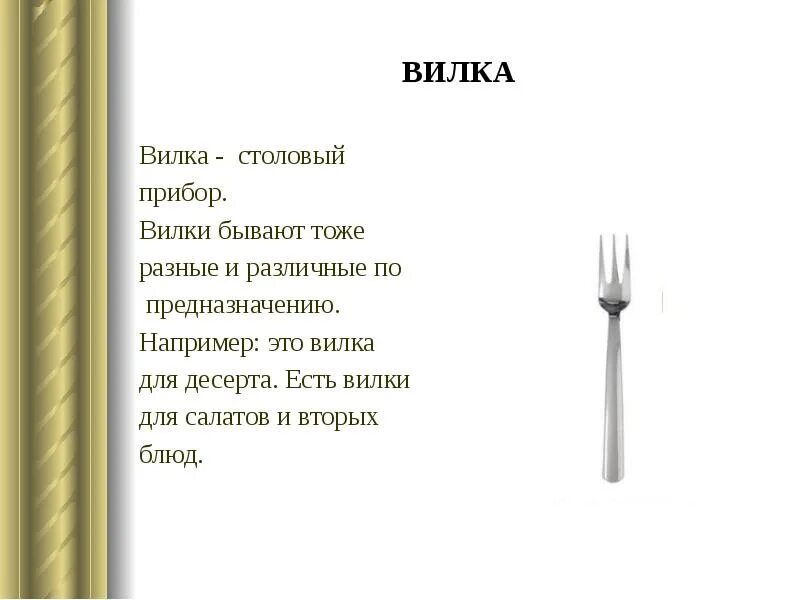 ВИЛКА

Вилка - столовый прибор.
Вилки бывают тоже разные и различные по предназначению.
Например: это вилка для десерта. Есть вилки для салатов и вторых блюд.